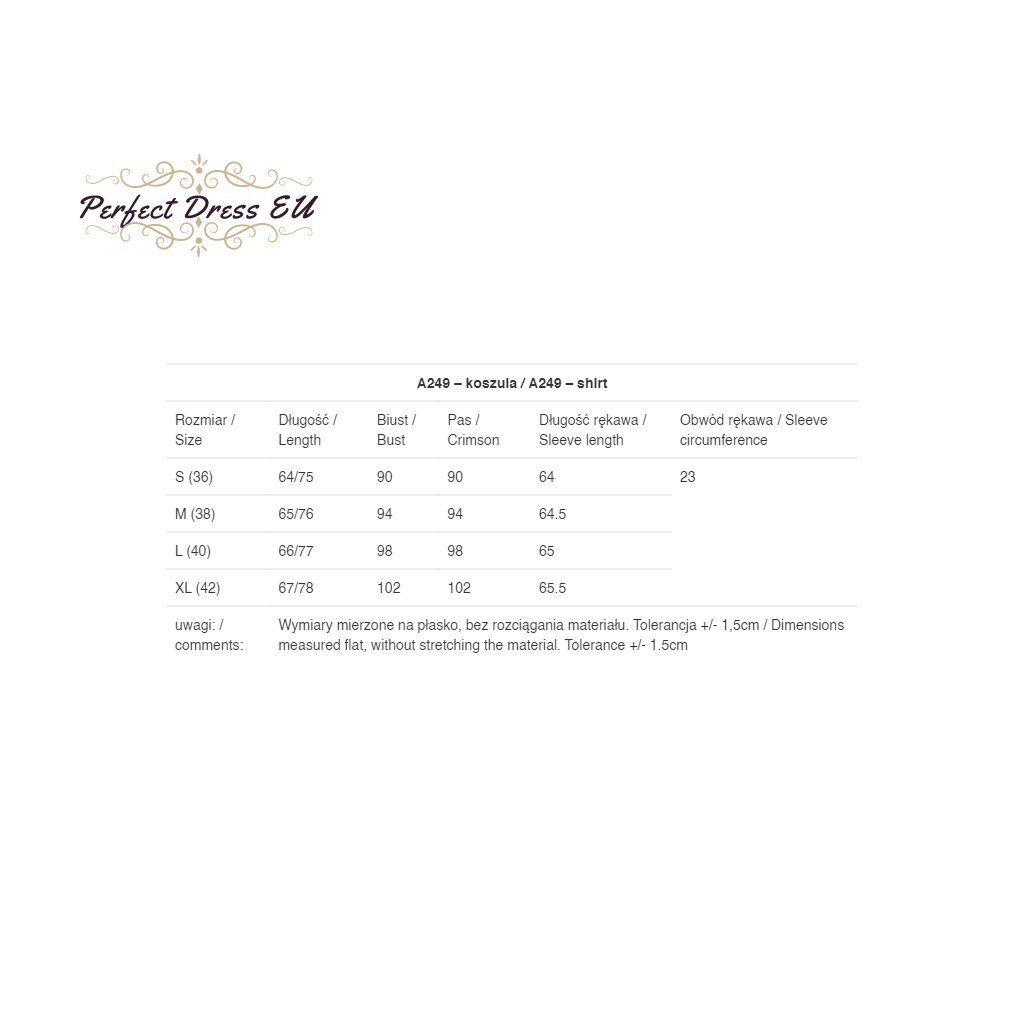 Perfect Dress EU

A249 – koszula / A249 – shirt

| Rozmiar / Size | Długość / Length | Biust / Bust | Pas / Crimson | Długość rękawa / Sleeve length | Obwód rękawa / Sleeve circumference |
|---|---|---|---|---|---|
| S (36) | 64/75 | 90 | 90 | 64 | 23 |
| M (38) | 65/76 | 94 | 94 | 64.5 | |
| L (40) | 66/77 | 98 | 98 | 65 | |
| XL (42) | 67/78 | 102 | 102 | 65.5 | |
| uwagi: / comments: | Wymiary mierzone na płasko, bez rozciągania materiału. Tolerancja +/- 1,5cm / Dimensions measured flat, without stretching the material. Tolerance +/- 1.5cm | | | | |